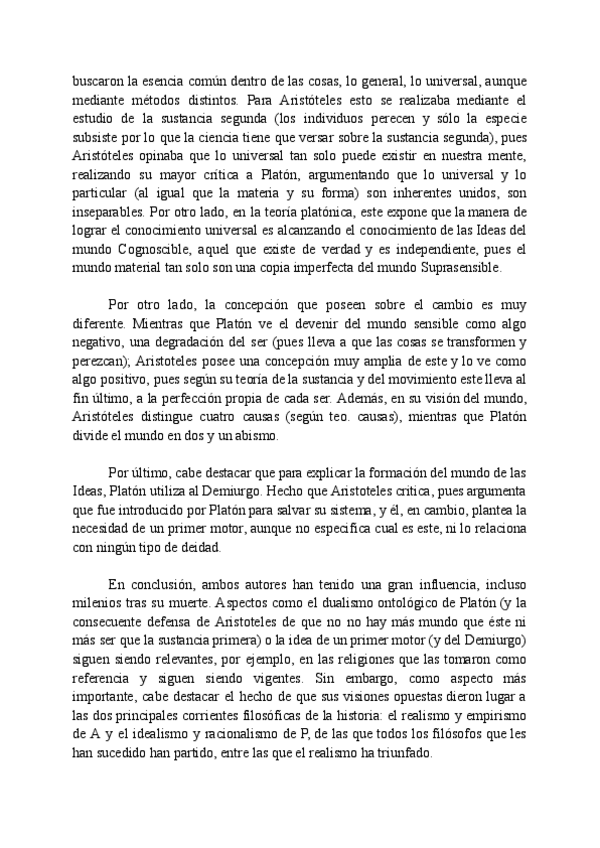 buscaron la esencia común dentro de las cosas, lo general, lo universal, aunque mediante métodos distintos. Para Aristóteles esto se realizaba mediante el estudio de la sustancia segunda (los individuos perecen y sólo la especie subsiste por lo que la ciencia tiene que versar sobre la sustancia segunda), pues Aristóteles opinaba que lo universal tan solo puede existir en nuestra mente, realizando su mayor crítica a Platón, argumentando que lo universal y lo particular (al igual que la materia y su forma) son inherentes unidos, son inseparables. Por otro lado, en la teoría platónica, este expone que la manera de lograr el conocimiento universal es alcanzando el conocimiento de las Ideas del mundo Cognoscible, aquel que existe de verdad y es independiente, pues el mundo material tan solo son una copia imperfecta del mundo Suprasensible.

Por otro lado, la concepción que poseen sobre el cambio es muy diferente. Mientras que Platón ve el devenir del mundo sensible como algo negativo, una degradación del ser (pues lleva a que las cosas se transformen y perezcan); Aristoteles posee una concepción muy amplia de este y lo ve como algo positivo, pues según su teoría de la sustancia y del movimiento este lleva al fin último, a la perfección propia de cada ser. Además, en su visión del mundo, Aristóteles distingue cuatro causas (según teo. causas), mientras que Platón divide el mundo en dos y un abismo.

Por último, cabe destacar que para explicar la formación del mundo de las Ideas, Platón utiliza al Demiurgo. Hecho que Aristoteles critica, pues argumenta que fue introducido por Platón para salvar su sistema, y él, en cambio, plantea la necesidad de un primer motor, aunque no especifica cual es este, ni lo relaciona con ningún tipo de deidad.

En conclusión, ambos autores han tenido una gran influencia, incluso milenios tras su muerte. Aspectos como el dualismo ontológico de Platón (y la consecuente defensa de Aristoteles de que no no hay más mundo que éste ni más ser que la sustancia primera) o la idea de un primer motor (y del Demiurgo) siguen siendo relevantes, por ejemplo, en las religiones que las tomaron como referencia y siguen siendo vigentes. Sin embargo, como aspecto más importante, cabe destacar el hecho de que sus visiones opuestas dieron lugar a las dos principales corrientes filosóficas de la historia: el realismo y empirismo de A y el idealismo y racionalismo de P, de las que todos los filósofos que les han sucedido han partido, entre las que el realismo ha triunfado.